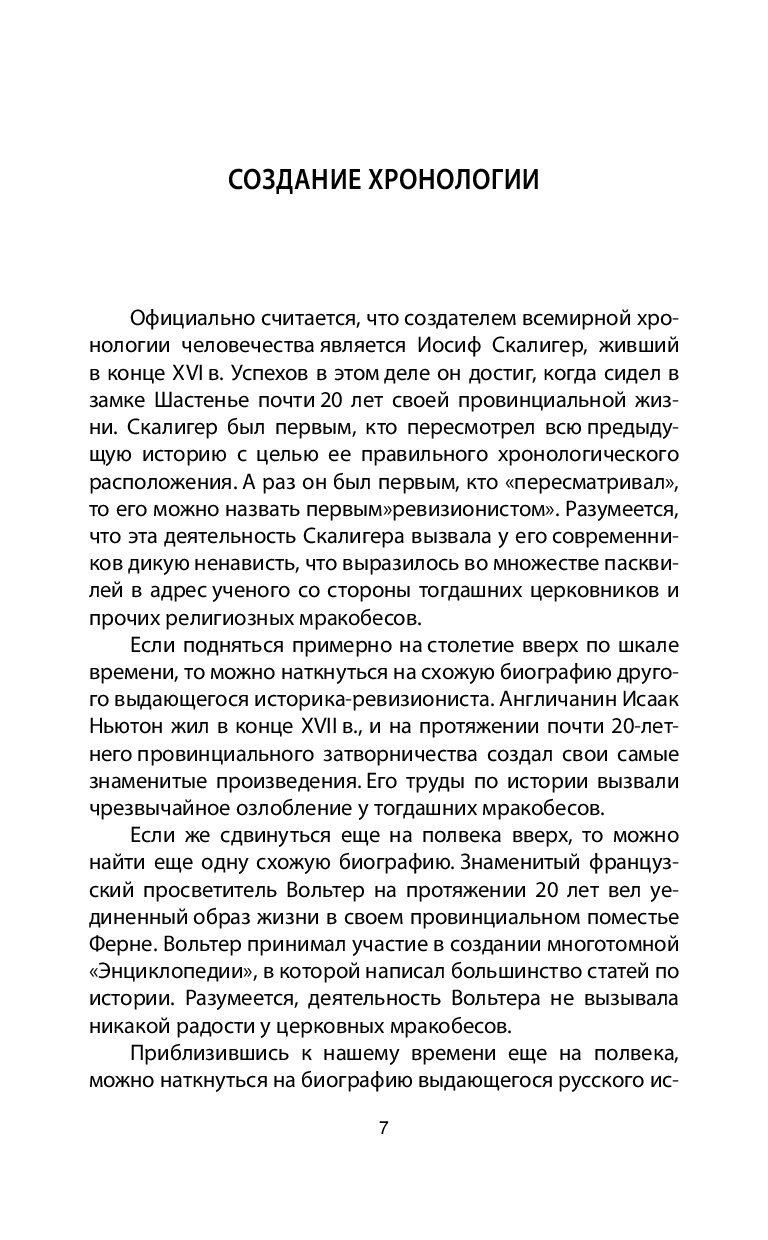 СОЗДАНИЕ ХРОНОЛОГИИ

Официально считается, что создателем всемирной хронологии человечества является Иосиф Скалигер, живший в конце XVI в. Успехов в этом деле он достиг, когда сидел в замке Шастенье почти 20 лет своей провинциальной жизни. Скалигер был первым, кто пересмотрел всю предыдущую историю с целью ее правильного хронологического расположения. А раз он был первым, кто «пересматривал», то его можно назвать первым»ревизионистом». Разумеется, что эта деятельность Скалигера вызвала у его современников дикую ненависть, что выразилось во множестве пасквилей в адрес ученого со стороны тогдашних церковников и прочих религиозных мракобесов.

Если подняться примерно на столетие вверх по шкале времени, то можно наткнуться на схожую биографию другого выдающегося историка-ревизиониста. Англичанин Исаак Ньютон жил в конце XVII в., и на протяжении почти 20-летнего провинциального затворничества создал свои самые знаменитые произведения. Его труды по истории вызвали чрезвычайное озлобление у тогдашних мракобесов.

Если же сдвинуться еще на полвека вверх, то можно найти еще одну схожую биографию. Знаменитый французский просветитель Вольтер на протяжении 20 лет вел уединенный образ жизни в своем провинциальном поместье Ферне. Вольтер принимал участие в создании многотомной «Энциклопедии», в которой написал большинство статей по истории. Разумеется, деятельность Вольтера не вызывала никакой радости у церковных мракобесов.

Приблизившись к нашему времени еще на полвека, можно наткнуться на биографию выдающегося русского ис-

7